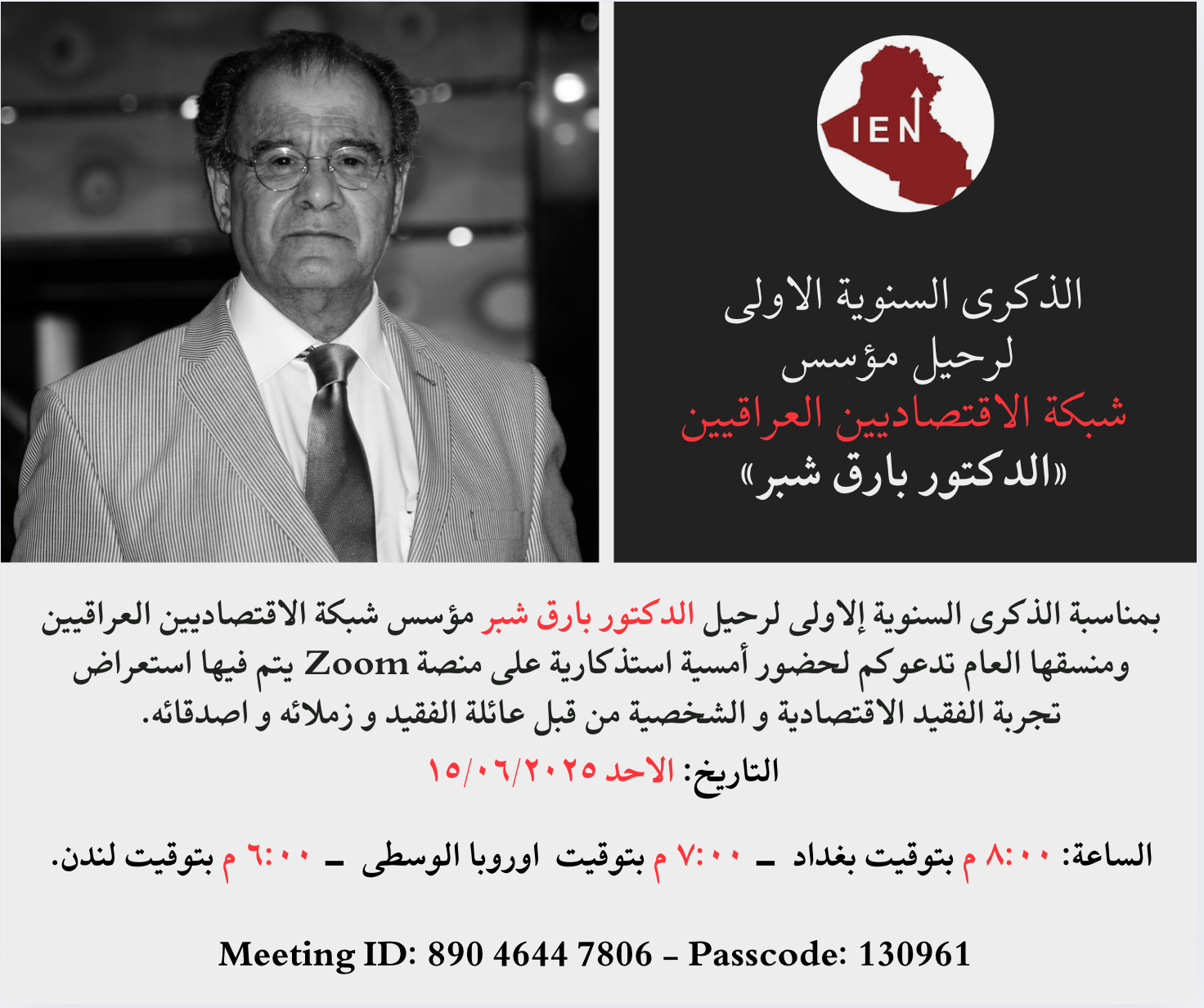 IEN

الذكرى السنوية الاولى
لرحيل مؤسس
شبكة الاقتصاديين العراقيين
«الدكتور بارق شبر»

بمناسبة الذكرى السنوية إلاولى لرحيل الدكتور بارق شبر مؤسس شبكة الاقتصاديين العراقيين ومنسقها العام تدعوكم لحضور أمسية استذكارية على منصة Zoom يتم فيها استعراض تجربة الفقيد الاقتصادية و الشخصية من قبل عائلة الفقيد و زملائه و اصدقائه.

التاريخ: الاحد ١٥/٠٦/٢٠٢٥

الساعة: ٨:٠٠ م بتوقيت بغداد ـ ٧:٠٠ م بتوقيت اوروبا الوسطى ـ ٦:٠٠ م بتوقيت لندن.

Meeting ID: 890 4644 7806 – Passcode: 130961